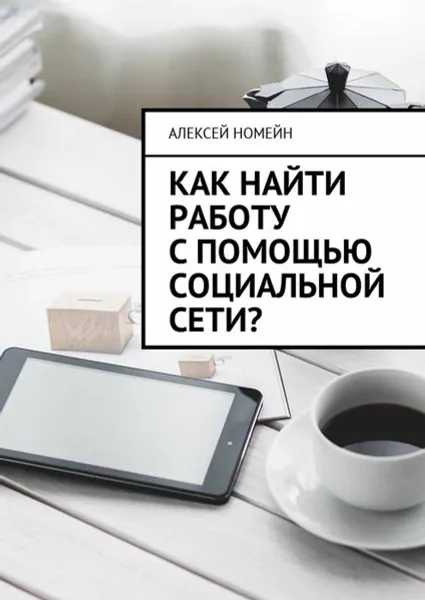 АЛЕКСЕЙ НОМЕЙН

КАК НАЙТИ РАБОТУ С ПОМОЩЬЮ СОЦИАЛЬНОЙ СЕТИ?